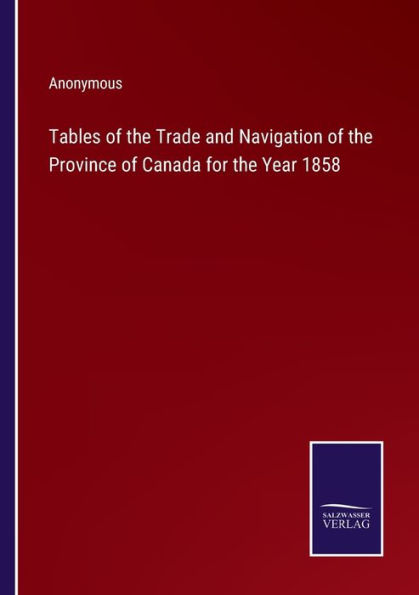 Anonymous

Tables of the Trade and Navigation of the Province of Canada for the Year 1858

SALZWASSER
VERLAG